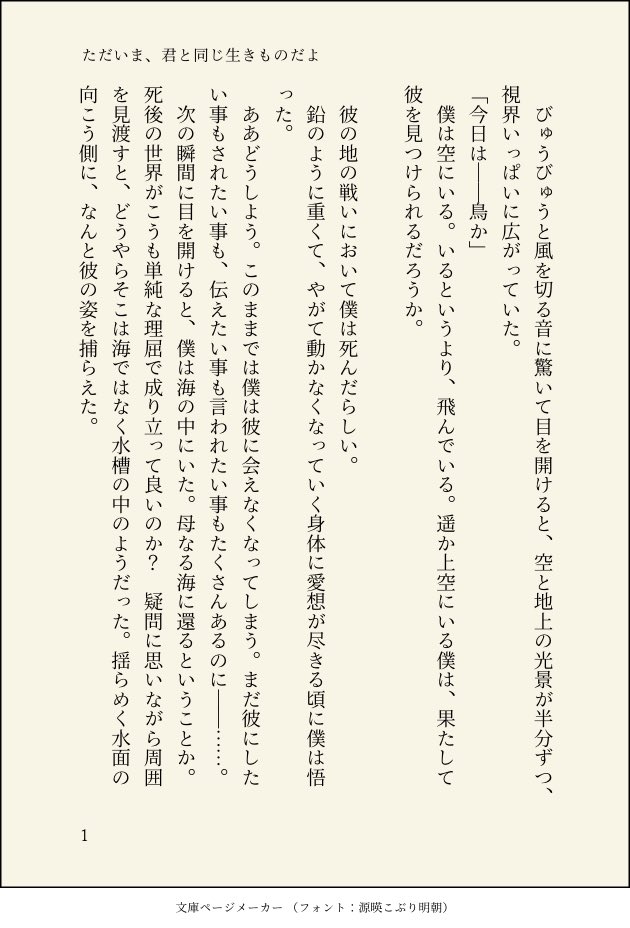 ただいま、君と同じ生きものだよ

びゅうびゅうと風を切る音に驚いて目を開けると、空と地上の光景が半分ずつ、視界いっぱいに広がっていた。

「今日は――鳥か」

僕は空にいる。いるというより、飛んでいる。遥か上空にいる僕は、果たして彼を見つけられるだろうか。

彼の地の戦いにおいて僕は死んだらしい。

鉛のように重くて、やがて動かなくなっていく身体に愛想が尽きる頃に僕は悟った。

ああどうしよう。このままでは僕は彼に会えなくなってしまう。まだ彼にしたい事もされたい事も、伝えたい事も言われたい事もたくさんあるのに――……。

次の瞬間に目を開けると、僕は海の中にいた。母なる海に還るということか。死後の世界がこうも単純な理屈で成り立って良いのか？　疑問に思いながら周囲を見渡すと、どうやらそこは海ではなく水槽の中のようだった。揺らめく水面の向こう側に、なんと彼の姿を捕らえた。

1

文庫ページメーカー（フォント：源暎こぶり明朝）